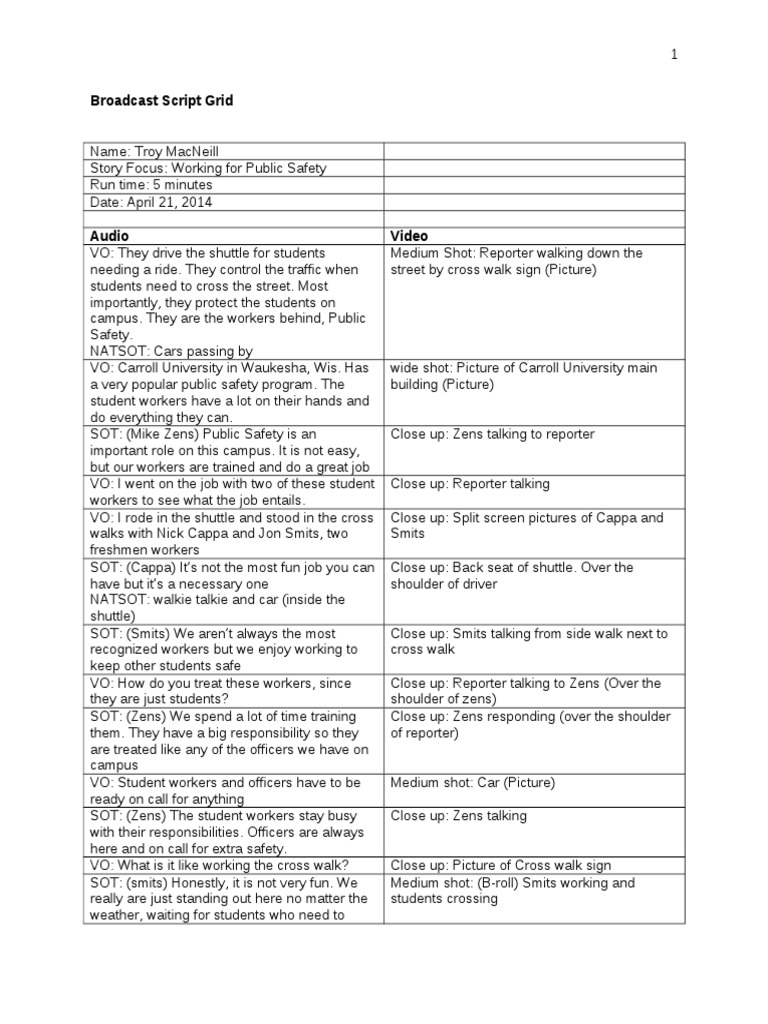 1

Broadcast Script Grid

| Name: Troy MacNeill | |
|---|---|
| Story Focus: Working for Public Safety | |
| Run time: 5 minutes | |
| Date: April 21, 2014 | |
| | |
| Audio | Video |
| VO: They drive the shuttle for students needing a ride. They control the traffic when students need to cross the street. Most importantly, they protect the students on campus. They are the workers behind, Public Safety. NATSOT: Cars passing by | Medium Shot: Reporter walking down the street by cross walk sign (Picture) |
| VO: Carroll University in Waukesha, Wis. Has a very popular public safety program. The student workers have a lot on their hands and do everything they can. | wide shot: Picture of Carroll University main building (Picture) |
| SOT: (Mike Zens) Public Safety is an important role on this campus. It is not easy, but our workers are trained and do a great job | Close up: Zens talking to reporter |
| VO: I went on the job with two of these student workers to see what the job entails. | Close up: Reporter talking |
| VO: I rode in the shuttle and stood in the cross walks with Nick Cappa and Jon Smits, two freshmen workers | Close up: Split screen pictures of Cappa and Smits |
| SOT: (Cappa) It's not the most fun job you can have but it's a necessary one NATSOT: walkie talkie and car (inside the shuttle) | Close up: Back seat of shuttle. Over the shoulder of driver |
| SOT: (Smits) We aren't always the most recognized workers but we enjoy working to keep other students safe | Close up: Smits talking from side walk next to cross walk |
| VO: How do you treat these workers, since they are just students? | Close up: Reporter talking to Zens (Over the shoulder of zens) |
| SOT: (Zens) We spend a lot of time training them. They have a big responsibility so they are treated like any of the officers we have on campus | Close up: Zens responding (over the shoulder of reporter) |
| VO: Student workers and officers have to be ready on call for anything | Medium shot: Car (Picture) |
| SOT: (Zens) The student workers stay busy with their responsibilities. Officers are always here and on call for extra safety. | Close up: Zens talking |
| VO: What is it like working the cross walk? | Close up: Picture of Cross walk sign |
| SOT: (smits) Honestly, it is not very fun. We really are just standing out here no matter the weather, waiting for students who need to | Medium shot: (B-roll) Smits working and students crossing |